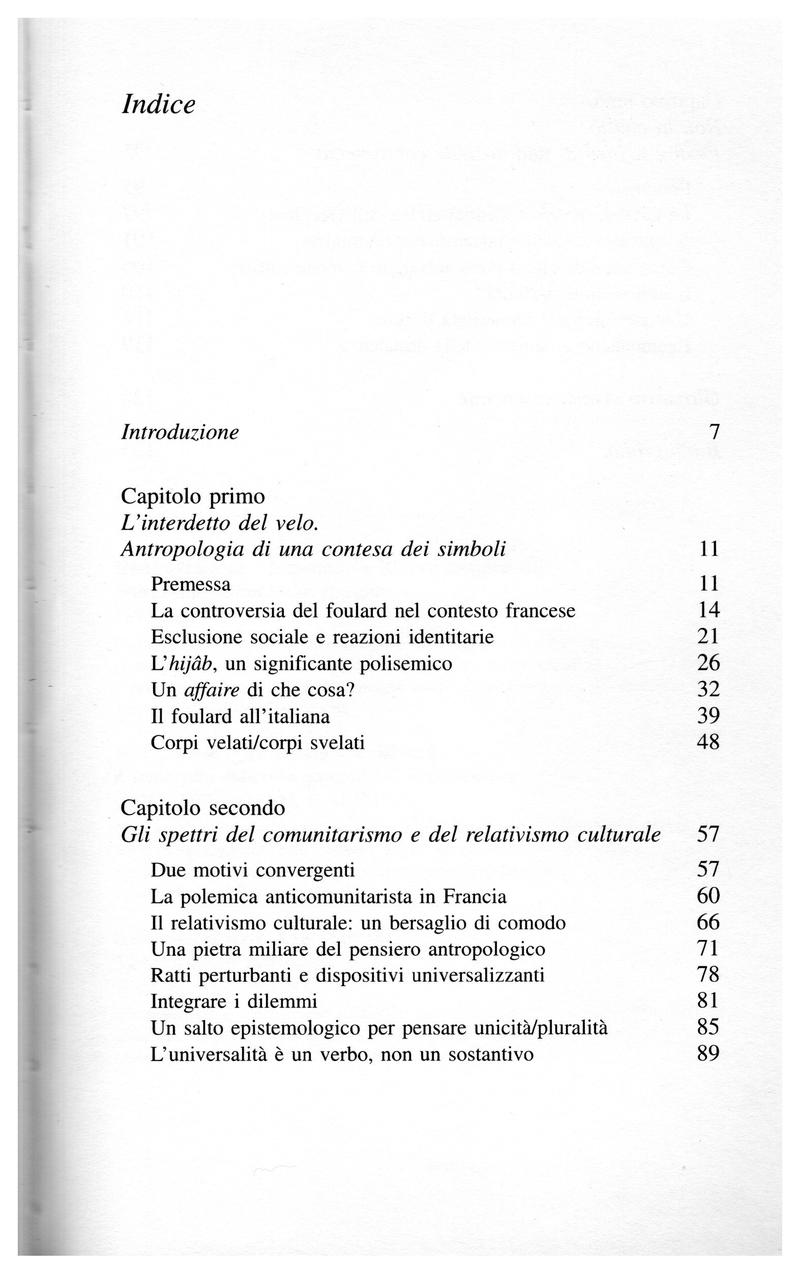 Indice

Introduzione 7

Capitolo primo
L'interdetto del velo.
Antropologia di una contesa dei simboli 11

Premessa 11
La controversia del foulard nel contesto francese 14
Esclusione sociale e reazioni identitarie 21
L'hijâb, un significante polisemico 26
Un affaire di che cosa? 32
Il foulard all'italiana 39
Corpi velati/corpi svelati 48

Capitolo secondo
Gli spettri del comunitarismo e del relativismo culturale 57

Due motivi convergenti 57
La polemica anticomunitarista in Francia 60
Il relativismo culturale: un bersaglio di comodo 66
Una pietra miliare del pensiero antropologico 71
Ratti perturbanti e dispositivi universalizzanti 78
Integrare i dilemmi 81
Un salto epistemologico per pensare unicità/pluralità 85
L'universalità è un verbo, non un sostantivo 89